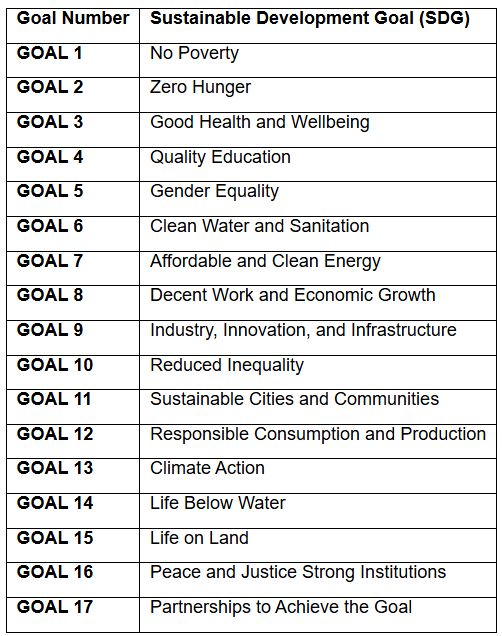 | Goal Number | Sustainable Development Goal (SDG) |
|---|---|
| GOAL 1 | No Poverty |
| GOAL 2 | Zero Hunger |
| GOAL 3 | Good Health and Wellbeing |
| GOAL 4 | Quality Education |
| GOAL 5 | Gender Equality |
| GOAL 6 | Clean Water and Sanitation |
| GOAL 7 | Affordable and Clean Energy |
| GOAL 8 | Decent Work and Economic Growth |
| GOAL 9 | Industry, Innovation, and Infrastructure |
| GOAL 10 | Reduced Inequality |
| GOAL 11 | Sustainable Cities and Communities |
| GOAL 12 | Responsible Consumption and Production |
| GOAL 13 | Climate Action |
| GOAL 14 | Life Below Water |
| GOAL 15 | Life on Land |
| GOAL 16 | Peace and Justice Strong Institutions |
| GOAL 17 | Partnerships to Achieve the Goal |